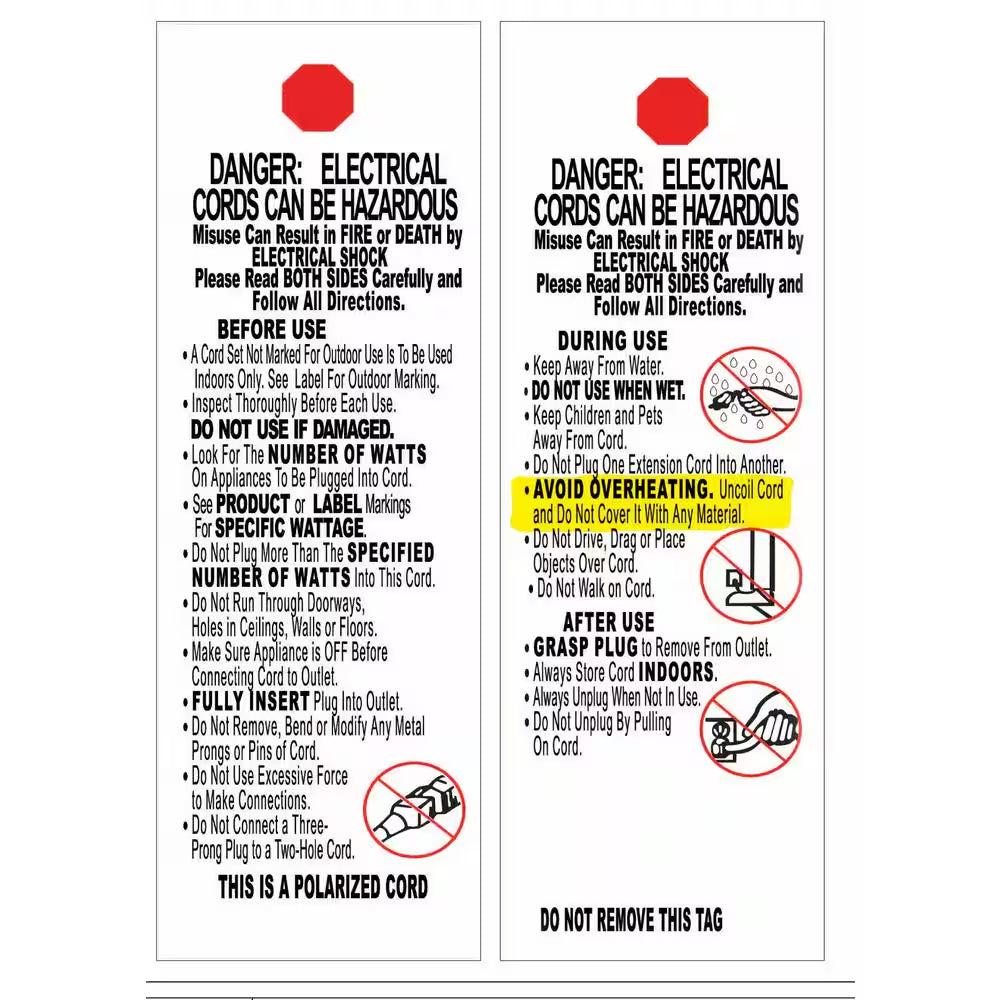 DANGER: ELECTRICAL CORDS CAN BE HAZARDOUS
Misuse Can Result in FIRE or DEATH by ELECTRICAL SHOCK
Please Read BOTH SIDES Carefully and Follow All Directions.

BEFORE USE
• A Cord Set Not Marked For Outdoor Use Is To Be Used Indoors Only. See Label For Outdoor Marking.
• Inspect Thoroughly Before Each Use.
DO NOT USE IF DAMAGED.
• Look For The NUMBER OF WATTS On Appliances To Be Plugged Into Cord.
• See PRODUCT or LABEL Markings For SPECIFIC WATTAGE.
• Do Not Plug More Than The SPECIFIED NUMBER OF WATTS Into This Cord.
• Do Not Run Through Doorways, Holes in Ceilings, Walls or Floors.
• Make Sure Appliance is OFF Before Connecting Cord to Outlet.
• FULLY INSERT Plug Into Outlet.
• Do Not Remove, Bend or Modify Any Metal Prongs or Pins of Cord.
• Do Not Use Excessive Force to Make Connections.
• Do Not Connect a Three-Prong Plug to a Two-Hole Cord.

THIS IS A POLARIZED CORD

DANGER: ELECTRICAL CORDS CAN BE HAZARDOUS
Misuse Can Result in FIRE or DEATH by ELECTRICAL SHOCK
Please Read BOTH SIDES Carefully and Follow All Directions.

DURING USE
• Keep Away From Water.
• DO NOT USE WHEN WET.
• Keep Children and Pets Away From Cord.
• Do Not Plug One Extension Cord Into Another.
• AVOID OVERHEATING. Uncoil Cord and Do Not Cover It With Any Material.
• Do Not Drive, Drag or Place Objects Over Cord.
• Do Not Walk on Cord.

AFTER USE
• GRASP PLUG to Remove From Outlet.
• Always Store Cord INDOORS.
• Always Unplug When Not In Use.
• Do Not Unplug By Pulling On Cord.

DO NOT REMOVE THIS TAG